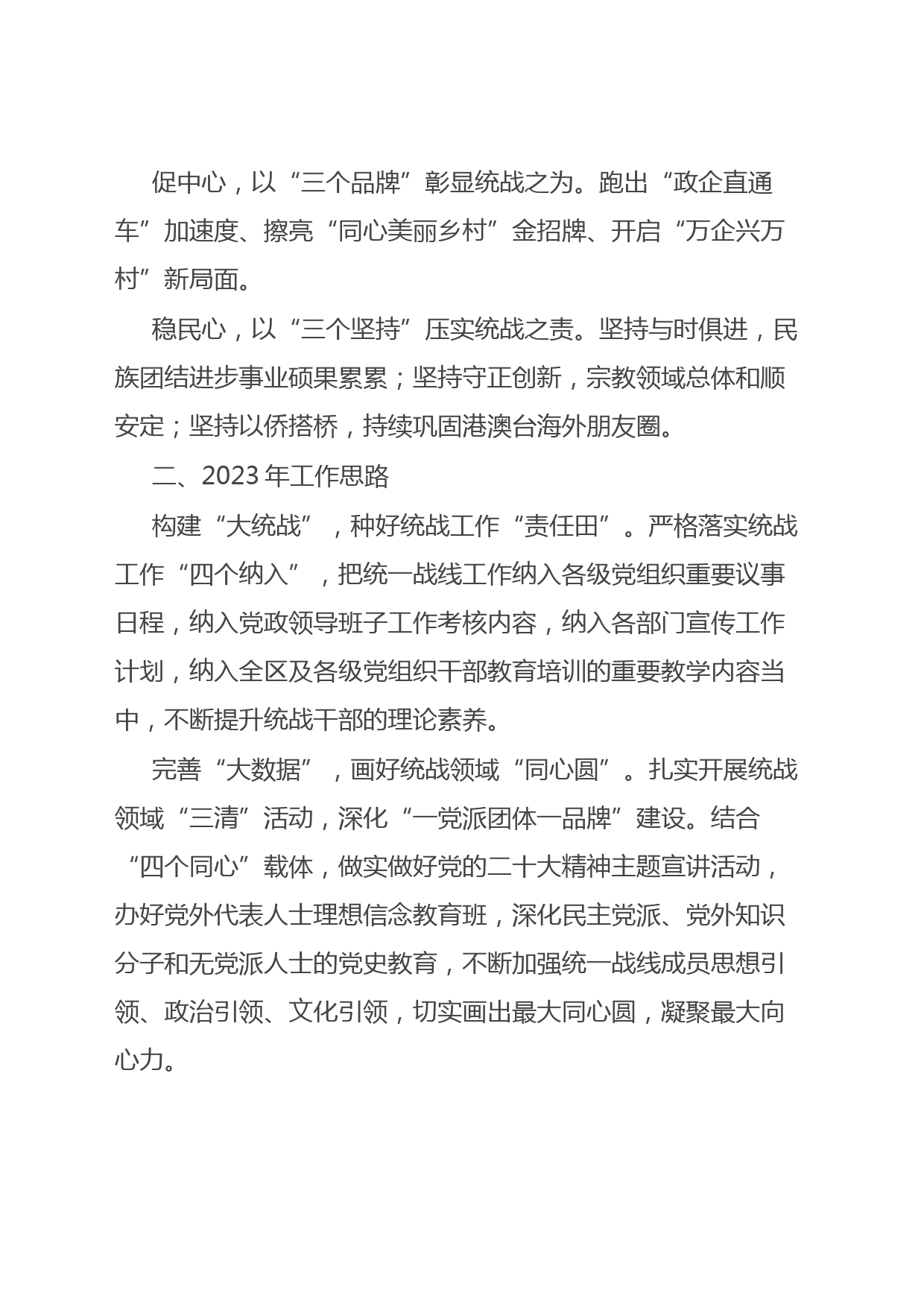 促中心，以“三个品牌”彰显统战之为。跑出“政企直通车”加速度、擦亮“同心美丽乡村”金招牌、开启“万企兴万村”新局面。

稳民心，以“三个坚持”压实统战之责。坚持与时俱进，民族团结进步事业硕果累累；坚持守正创新，宗教领域总体和顺安定；坚持以侨搭桥，持续巩固港澳台海外朋友圈。

二、2023年工作思路

构建“大统战”，种好统战工作“责任田”。严格落实统战工作“四个纳入”，把统一战线工作纳入各级党组织重要议事日程，纳入党政领导班子工作考核内容，纳入各部门宣传工作计划，纳入全区及各级党组织干部教育培训的重要教学内容当中，不断提升统战干部的理论素养。

完善“大数据”，画好统战领域“同心圆”。扎实开展统战领域“三清”活动，深化“一党派团体一品牌”建设。结合“四个同心”载体，做实做好党的二十大精神主题宣讲活动，办好党外代表人士理想信念教育班，深化民主党派、党外知识分子和无党派人士的党史教育，不断加强统一战线成员思想引领、政治引领、文化引领，切实画出最大同心圆，凝聚最大向心力。